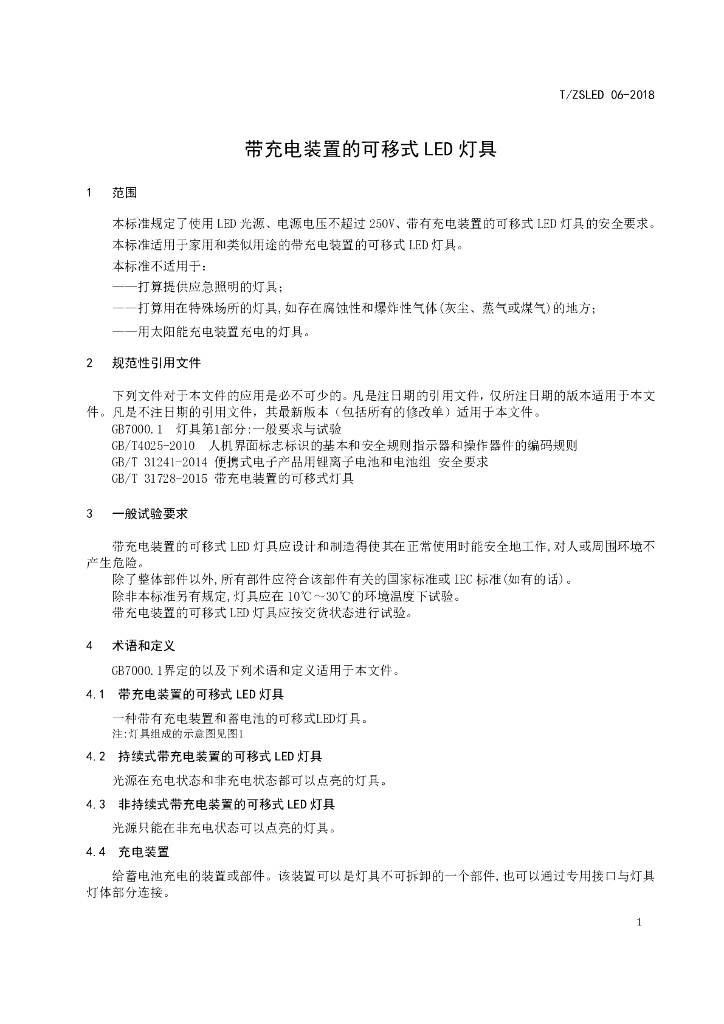 T/ZSLED 06-2018

带充电装置的可移式 LED 灯具

1 范围

本标准规定了使用 LED 光源、电源电压不超过 250V、带有充电装置的可移式 LED 灯具的安全要求。

本标准适用于家用和类似用途的带充电装置的可移式 LED 灯具。

本标准不适用于：

——打算提供应急照明的灯具；

——打算用在特殊场所的灯具,如存在腐蚀性和爆炸性气体(灰尘、蒸气或煤气)的地方；

——用太阳能充电装置充电的灯具。

2 规范性引用文件

下列文件对于本文件的应用是必不可少的。凡是注日期的引用文件，仅所注日期的版本适用于本文件。凡是不注日期的引用文件，其最新版本（包括所有的修改单）适用于本文件。

GB7000.1 灯具第1部分:一般要求与试验

GB/T4025-2010 人机界面标志标识的基本和安全规则指示器和操作器件的编码规则

GB/T 31241-2014 便携式电子产品用锂离子电池和电池组 安全要求

GB/T 31728-2015 带充电装置的可移式灯具

3 一般试验要求

带充电装置的可移式 LED 灯具应设计和制造得使其在正常使用时能安全地工作,对人或周围环境不产生危险。

除了整体部件以外,所有部件应符合该部件有关的国家标准或 IEC 标准(如有的话)。

除非本标准另有规定,灯具应在 10℃～30℃的环境温度下试验。

带充电装置的可移式 LED 灯具应按交货状态进行试验。

4 术语和定义

GB7000.1界定的以及下列术语和定义适用于本文件。

4.1 带充电装置的可移式 LED 灯具

一种带有充电装置和蓄电池的可移式LED灯具。

注:灯具组成的示意图见图1

4.2 持续式带充电装置的可移式 LED 灯具

光源在充电状态和非充电状态都可以点亮的灯具。

4.3 非持续式带充电装置的可移式 LED 灯具

光源只能在非充电状态可以点亮的灯具。

4.4 充电装置

给蓄电池充电的装置或部件。该装置可以是灯具不可拆卸的一个部件,也可以通过专用接口与灯具灯体部分连接。

1